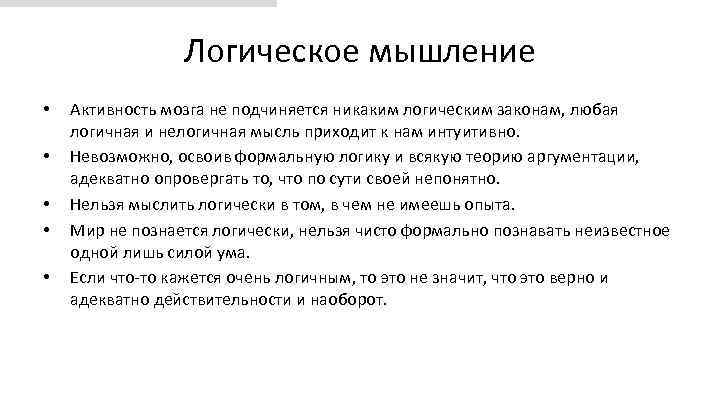 Логическое мышление

• Активность мозга не подчиняется никаким логическим законам, любая логичная и нелогичная мысль приходит к нам интуитивно.
• Невозможно, освоив формальную логику и всякую теорию аргументации, адекватно опровергать то, что по сути своей непонятно.
• Нельзя мыслить логически в том, в чем не имеешь опыта.
• Мир не познается логически, нельзя чисто формально познавать неизвестное одной лишь силой ума.
• Если что-то кажется очень логичным, то это не значит, что это верно и адекватно действительности и наоборот.